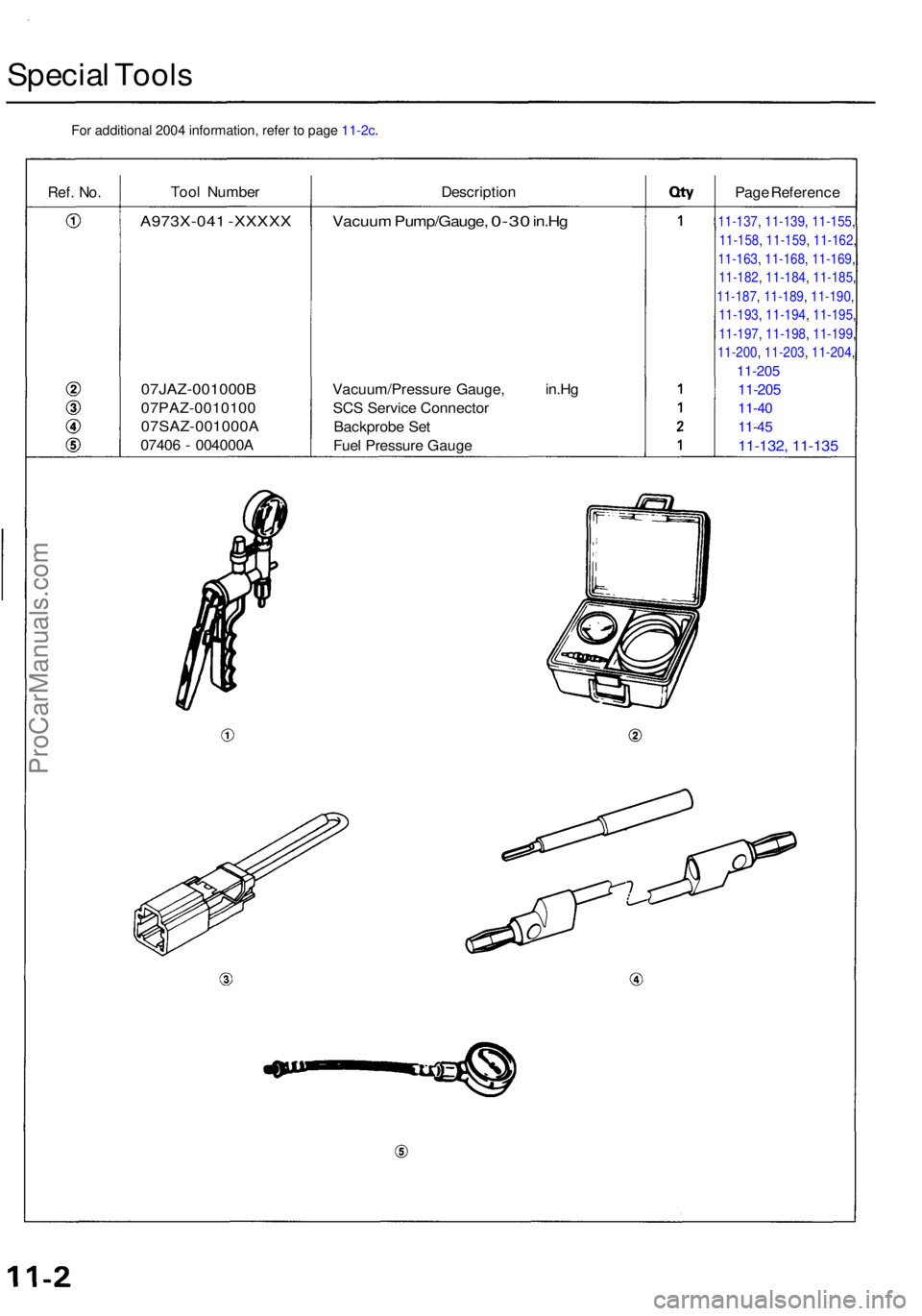 Special Tools

For additional 2004 information, refer to page 11-2c.

| Ref. No. | Tool Number | Description | Qty | Page Reference |
|---|---|---|---|---|
| ① | A973X-041 -XXXXX | Vacuum Pump/Gauge, 0-30 in.Hg | 1 | 11-137, 11-139, 11-155, 11-158, 11-159, 11-162, 11-163, 11-168, 11-169, 11-182, 11-184, 11-185, 11-187, 11-189, 11-190, 11-193, 11-194, 11-195, 11-197, 11-198, 11-199, 11-200, 11-203, 11-204, 11-205 |
| ② | 07JAZ-001000B | Vacuum/Pressure Gauge, in.Hg | 1 | 11-205 |
| ③ | 07PAZ-0010100 | SCS Service Connector | 1 | 11-40 |
| ④ | 07SAZ-001000A | Backprobe Set | 2 | 11-45 |
| ⑤ | 07406 - 004000A | Fuel Pressure Gauge | 1 | 11-132, 11-135 |

①
②
③
④
⑤

ProCarManuals.com

11-2

carmanualsonline.info